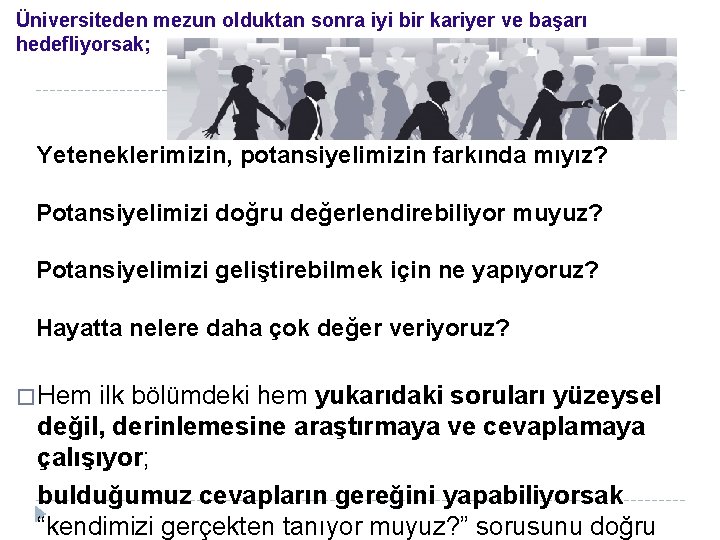 Üniversiteden mezun olduktan sonra iyi bir kariyer ve başarı hedefliyorsak;

Yeteneklerimizin, potansiyelimizin farkında mıyız?

Potansiyelimizi doğru değerlendirebiliyor muyuz?

Potansiyelimizi geliştirebilmek için ne yapıyoruz?

Hayatta nelere daha çok değer veriyoruz?

□ Hem ilk bölümdeki hem yukarıdaki soruları yüzeysel değil, derinlemesine araştırmaya ve cevaplamaya çalışıyor;

bulduğumuz cevapların gereğini yapabiliyorsak "kendimizi gerçekten tanıyor muyuz?" sorusunu doğru